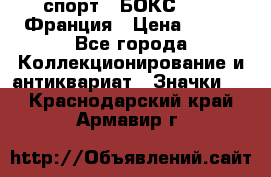 спорт БОКС Франция Цена Все города Коллекционирование и антиквариат Значки Краснодарский край Армавир г

http://Объявлений.сайт